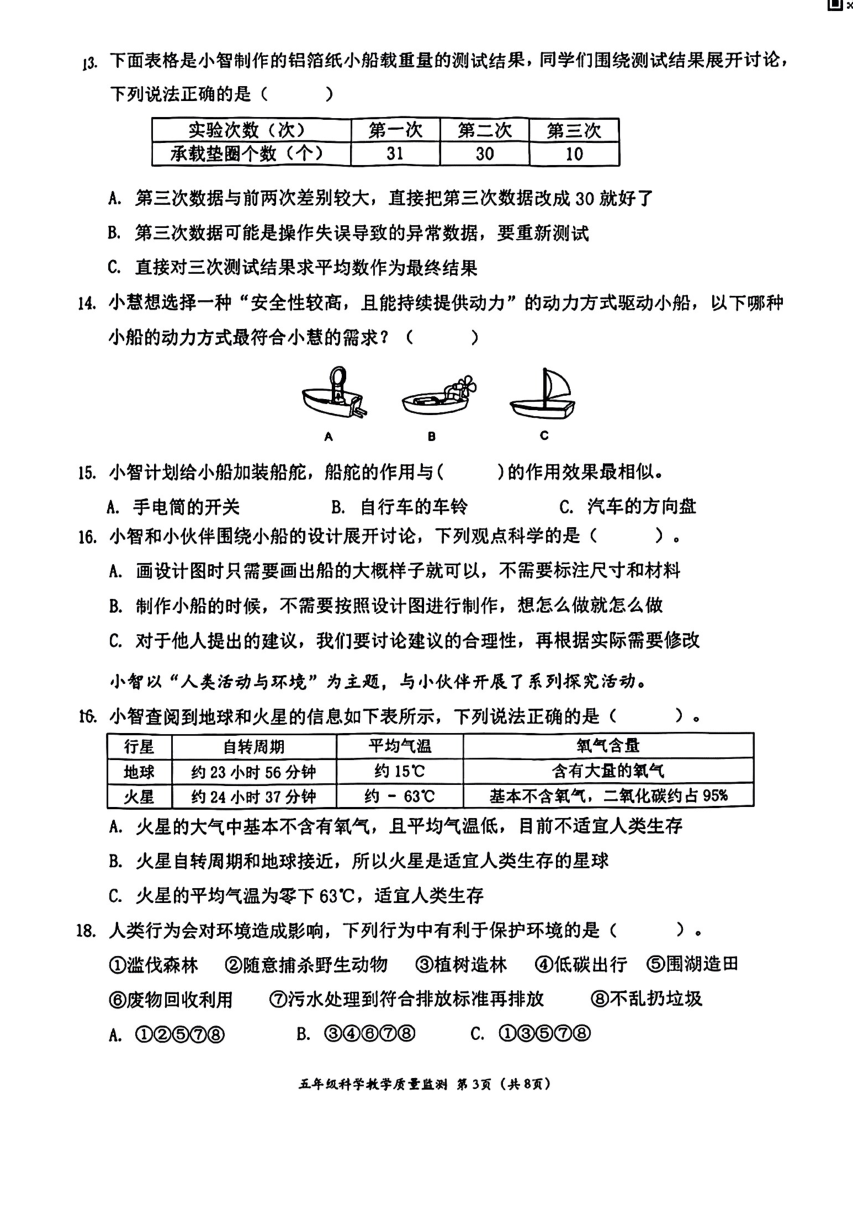 13. 下面表格是小智制作的铝箔纸小船载重量的测试结果，同学们围绕测试结果展开讨论，下列说法正确的是（　　）

| 实验次数（次） | 第一次 | 第二次 | 第三次 |
|---|---|---|---|
| 承载垫圈个数（个） | 31 | 30 | 10 |

A. 第三次数据与前两次差别较大，直接把第三次数据改成 30 就好了

B. 第三次数据可能是操作失误导致的异常数据，要重新测试

C. 直接对三次测试结果求平均数作为最终结果

14. 小慧想选择一种“安全性较高，且能持续提供动力”的动力方式驱动小船，以下哪种小船的动力方式最符合小慧的需求？（　　）

A　B　C

15. 小智计划给小船加装船舵，船舵的作用与（　　）的作用效果最相似。

A. 手电筒的开关　B. 自行车的车铃　C. 汽车的方向盘

16. 小智和小伙伴围绕小船的设计展开讨论，下列观点科学的是（　　）。

A. 画设计图时只需要画出船的大概样子就可以，不需要标注尺寸和材料

B. 制作小船的时候，不需要按照设计图进行制作，想怎么做就怎么做

C. 对于他人提出的建议，我们要讨论建议的合理性，再根据实际需要修改

小智以“人类活动与环境”为主题，与小伙伴开展了系列探究活动。

16. 小智查阅到地球和火星的信息如下表所示，下列说法正确的是（　　）。

| 行星 | 自转周期 | 平均气温 | 氧气含量 |
|---|---|---|---|
| 地球 | 约 23 小时 56 分钟 | 约 15℃ | 含有大量的氧气 |
| 火星 | 约 24 小时 37 分钟 | 约 - 63℃ | 基本不含氧气，二氧化碳约占 95% |

A. 火星的大气中基本不含有氧气，且平均气温低，目前不适宜人类生存

B. 火星自转周期和地球接近，所以火星是适宜人类生存的星球

C. 火星的平均气温为零下 63℃，适宜人类生存

18. 人类行为会对环境造成影响，下列行为中有利于保护环境的是（　　）。

①滥伐森林　②随意捕杀野生动物　③植树造林　④低碳出行　⑤围湖造田　⑥废物回收利用　⑦污水处理到符合排放标准再排放　⑧不乱扔垃圾

A. ①②⑤⑦⑧　B. ③④⑥⑦⑧　C. ①③⑤⑦⑧

五年级科学教学质量监测 第 3页（共 8页）